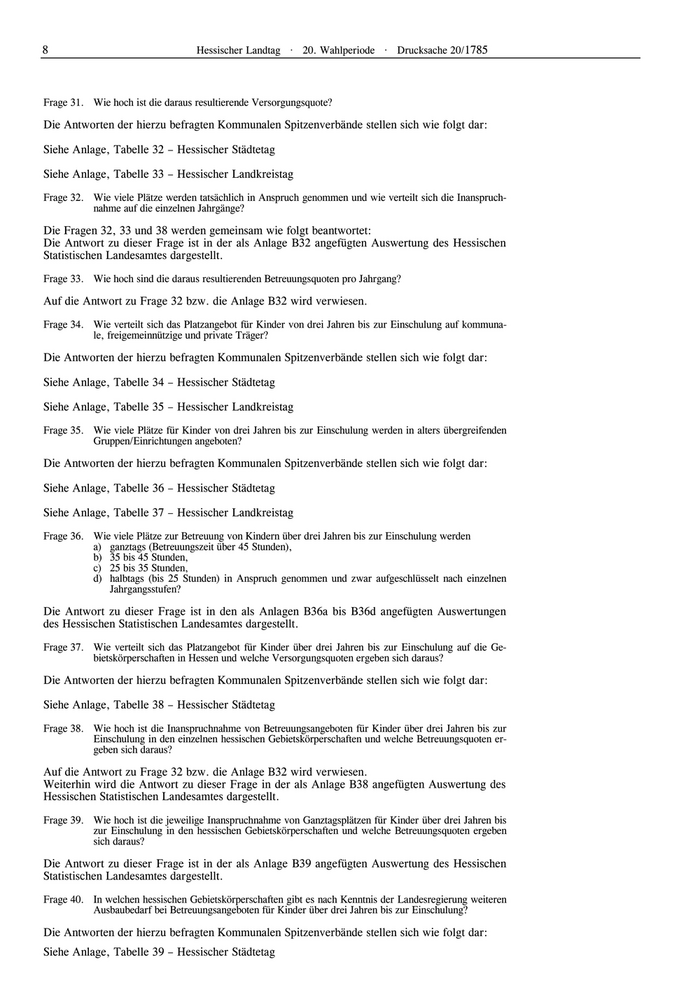 8 Hessischer Landtag · 20. Wahlperiode · Drucksache 20/1785

Frage 31. Wie hoch ist die daraus resultierende Versorgungsquote?

Die Antworten der hierzu befragten Kommunalen Spitzenverbände stellen sich wie folgt dar:

Siehe Anlage, Tabelle 32 – Hessischer Städtetag

Siehe Anlage, Tabelle 33 – Hessischer Landkreistag

Frage 32. Wie viele Plätze werden tatsächlich in Anspruch genommen und wie verteilt sich die Inanspruchnahme auf die einzelnen Jahrgänge?

Die Fragen 32, 33 und 38 werden gemeinsam wie folgt beantwortet:
Die Antwort zu dieser Frage ist in der als Anlage B32 angefügten Auswertung des Hessischen Statistischen Landesamtes dargestellt.

Frage 33. Wie hoch sind die daraus resultierenden Betreuungsquoten pro Jahrgang?

Auf die Antwort zu Frage 32 bzw. die Anlage B32 wird verwiesen.

Frage 34. Wie verteilt sich das Platzangebot für Kinder von drei Jahren bis zur Einschulung auf kommunale, freigemeinnützige und private Träger?

Die Antworten der hierzu befragten Kommunalen Spitzenverbände stellen sich wie folgt dar:

Siehe Anlage, Tabelle 34 – Hessischer Städtetag

Siehe Anlage, Tabelle 35 – Hessischer Landkreistag

Frage 35. Wie viele Plätze für Kinder von drei Jahren bis zur Einschulung werden in alters übergreifenden Gruppen/Einrichtungen angeboten?

Die Antworten der hierzu befragten Kommunalen Spitzenverbände stellen sich wie folgt dar:

Siehe Anlage, Tabelle 36 – Hessischer Städtetag

Siehe Anlage, Tabelle 37 – Hessischer Landkreistag

Frage 36. Wie viele Plätze zur Betreuung von Kindern über drei Jahren bis zur Einschulung werden
a) ganztags (Betreuungszeit über 45 Stunden),
b) 35 bis 45 Stunden,
c) 25 bis 35 Stunden,
d) halbtags (bis 25 Stunden) in Anspruch genommen und zwar aufgeschlüsselt nach einzelnen Jahrgangsstufen?

Die Antwort zu dieser Frage ist in den als Anlagen B36a bis B36d angefügten Auswertungen des Hessischen Statistischen Landesamtes dargestellt.

Frage 37. Wie verteilt sich das Platzangebot für Kinder über drei Jahren bis zur Einschulung auf die Gebietskörperschaften in Hessen und welche Versorgungsquoten ergeben sich daraus?

Die Antworten der hierzu befragten Kommunalen Spitzenverbände stellen sich wie folgt dar:

Siehe Anlage, Tabelle 38 – Hessischer Städtetag

Frage 38. Wie hoch ist die Inanspruchnahme von Betreuungsangeboten für Kinder über drei Jahren bis zur Einschulung in den einzelnen hessischen Gebietskörperschaften und welche Betreuungsquoten ergeben sich daraus?

Auf die Antwort zu Frage 32 bzw. die Anlage B32 wird verwiesen.
Weiterhin wird die Antwort zu dieser Frage in der als Anlage B38 angefügten Auswertung des Hessischen Statistischen Landesamtes dargestellt.

Frage 39. Wie hoch ist die jeweilige Inanspruchnahme von Ganztagsplätzen für Kinder über drei Jahren bis zur Einschulung in den hessischen Gebietskörperschaften und welche Betreuungsquoten ergeben sich daraus?

Die Antwort zu dieser Frage ist in der als Anlage B39 angefügten Auswertung des Hessischen Statistischen Landesamtes dargestellt.

Frage 40. In welchen hessischen Gebietskörperschaften gibt es nach Kenntnis der Landesregierung weiteren Ausbaubedarf bei Betreuungsangeboten für Kinder über drei Jahren bis zur Einschulung?

Die Antworten der hierzu befragten Kommunalen Spitzenverbände stellen sich wie folgt dar:

Siehe Anlage, Tabelle 39 – Hessischer Städtetag